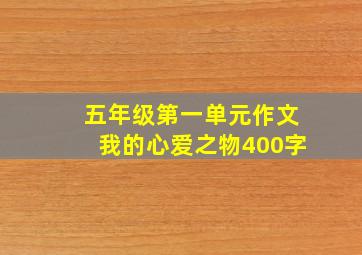 五年级第一单元作文
我的心爱之物400字